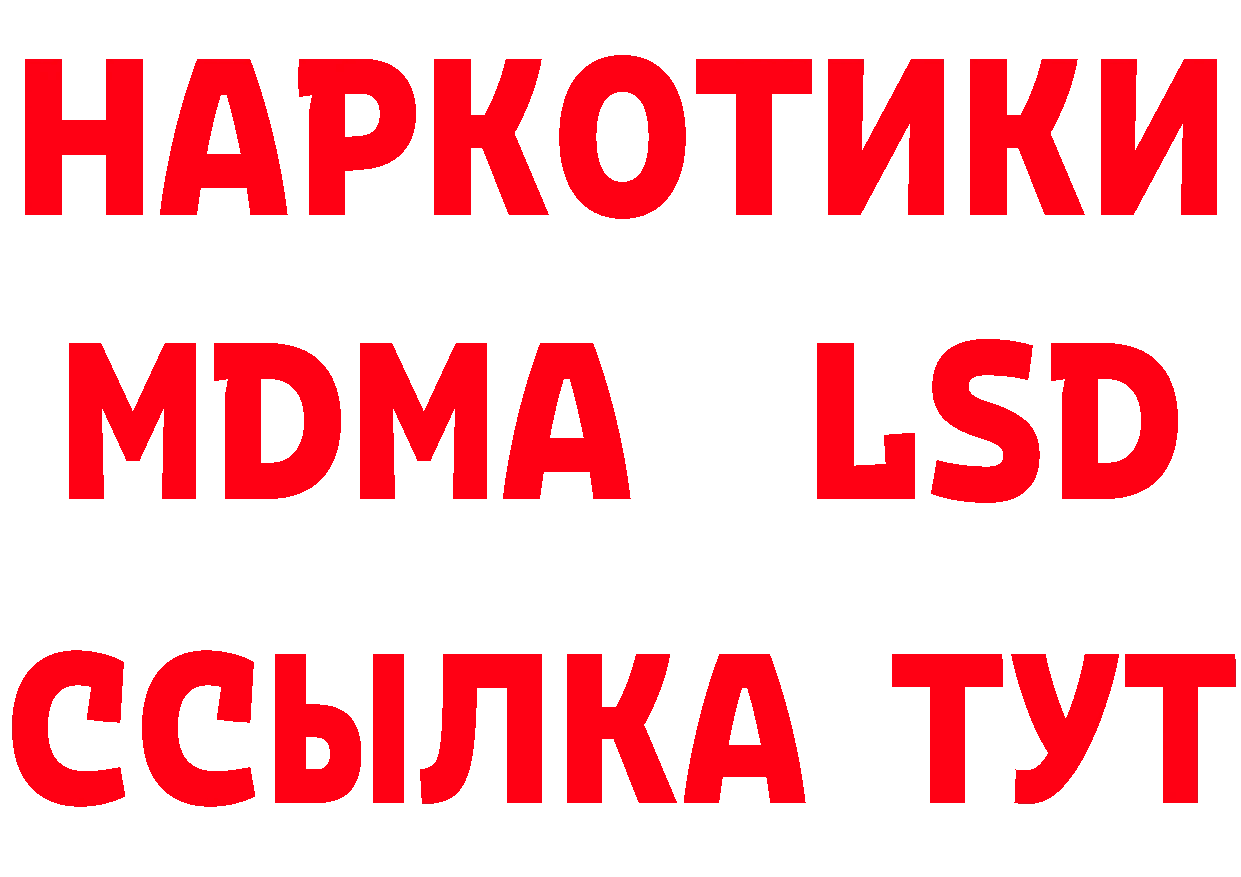 НАРКОТИКИ
MDMA LSD
ССЫЛКА ТУТ